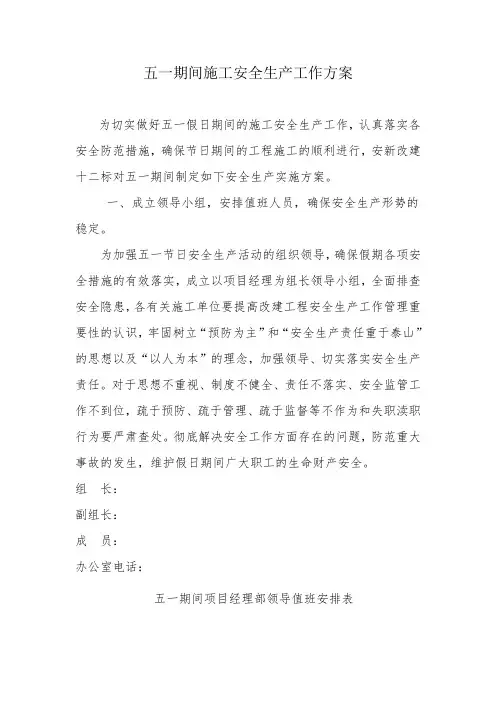 五一期间施工安全生产工作方案

为切实做好五一假日期间的施工安全生产工作，认真落实各安全防范措施，确保节日期间的工程施工的顺利进行，安新改建十二标对五一期间制定如下安全生产实施方案。

一、成立领导小组，安排值班人员，确保安全生产形势的稳定。

为加强五一节日安全生产活动的组织领导，确保假期各项安全措施的有效落实，成立以项目经理为组长领导小组，全面排查安全隐患，各有关施工单位要提高改建工程安全生产工作管理重要性的认识，牢固树立“预防为主”和“安全生产责任重于泰山”的思想以及“以人为本”的理念，加强领导、切实落实安全生产责任。对于思想不重视、制度不健全、责任不落实、安全监管工作不到位，疏于预防、疏于管理、疏于监督等不作为和失职渎职行为要严肃查处。彻底解决安全工作方面存在的问题，防范重大事故的发生，维护假日期间广大职工的生命财产安全。

组 长：

副组长：

成 员：

办公室电话：

五一期间项目经理部领导值班安排表